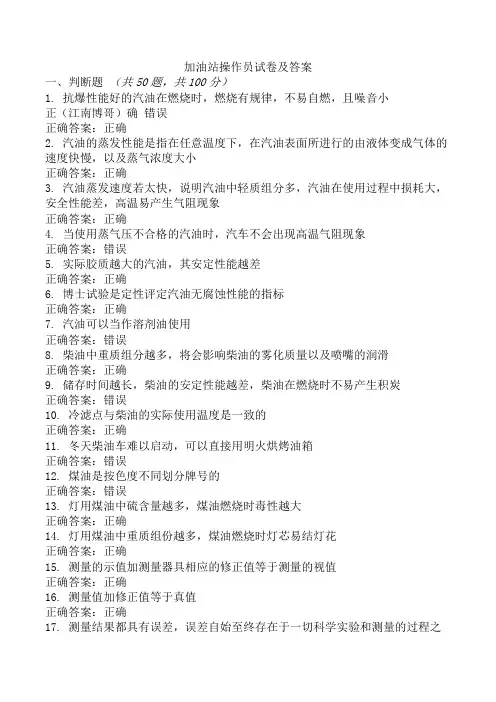 加油站操作员试卷及答案

一、判断题 （共 50 题，共 100 分）

1. 抗爆性能好的汽油在燃烧时，燃烧有规律，不易自燃，且噪音小

正（江南博哥）确 错误

正确答案：正确

2. 汽油的蒸发性能是指在任意温度下，在汽油表面所进行的由液体变成气体的速度快慢，以及蒸气浓度大小

正确答案：正确

3. 汽油蒸发速度若太快，说明汽油中轻质组分多，汽油在使用过程中损耗大，安全性能差，高温易产生气阻现象

正确答案：正确

4. 当使用蒸气压不合格的汽油时，汽车不会出现高温气阻现象

正确答案：错误

5. 实际胶质越大的汽油，其安定性能越差

正确答案：正确

6. 博士试验是定性评定汽油无腐蚀性能的指标

正确答案：正确

7. 汽油可以当作溶剂油使用

正确答案：错误

8. 柴油中重质组分越多，将会影响柴油的雾化质量以及喷嘴的润滑

正确答案：正确

9. 储存时间越长，柴油的安定性能越差，柴油在燃烧时不易产生积炭

正确答案：错误

10. 冷滤点与柴油的实际使用温度是一致的

正确答案：正确

11. 冬天柴油车难以启动，可以直接用明火烘烤油箱

正确答案：错误

12. 煤油是按色度不同划分牌号的

正确答案：错误

13. 灯用煤油中硫含量越多，煤油燃烧时毒性越大

正确答案：正确

14. 灯用煤油中重质组份越多，煤油燃烧时灯芯易结灯花

正确答案：正确

15. 测量的示值加测量器具相应的修正值等于测量的视值

正确答案：正确

16. 测量值加修正值等于真值

正确答案：正确

17. 测量结果都具有误差，误差自始至终存在于一切科学实验和测量的过程之